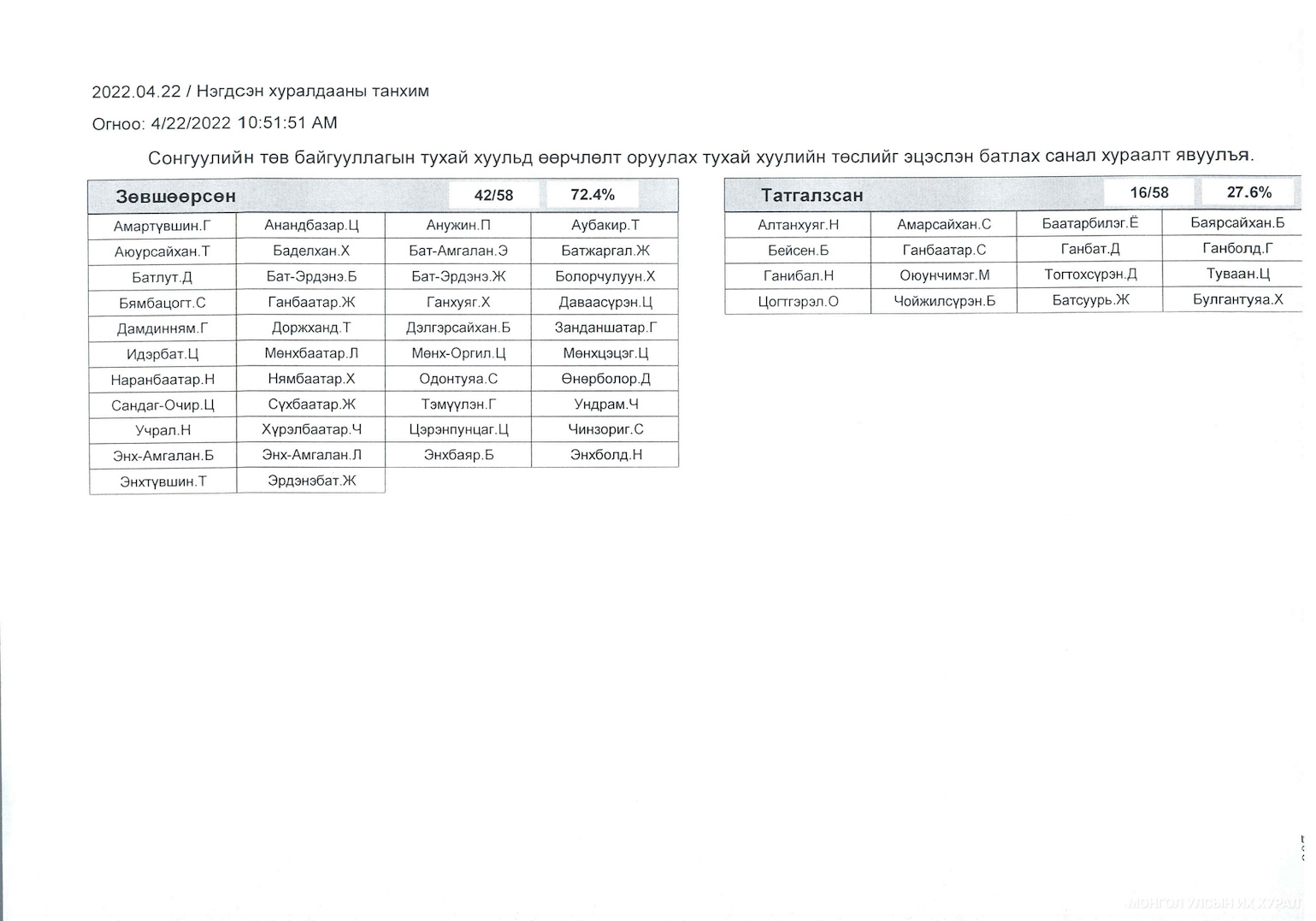 2022.04.22 / Нэгдсэн хуралдааны танхим

Огноо: 4/22/2022 10:51:51 AM

Сонгуулийн төв байгууллагын тухай хуульд өөрчлөлт оруулах тухай хуулийн төслийг эцэслэн батлах санал хураалт явуулъя.

| Зөвшөөрсөн | | 42/58 | 72.4% |
|---|---|---|---|
| Амартүвшин.Г | Анандбазар.Ц | Анужин.П | Аубакир.Т |
| Аюурсайхан.Т | Баделхан.Х | Бат-Амгалан.Э | Батжаргал.Ж |
| Батлут.Д | Бат-Эрдэнэ.Б | Бат-Эрдэнэ.Ж | Болорчулуун.Х |
| Бямбацогт.С | Ганбаатар.Ж | Ганхуяг.Х | Даваасүрэн.Ц |
| Дамдинням.Г | Доржханд.Т | Дэлгэрсайхан.Б | Занданшатар.Г |
| Идэрбат.Ц | Мөнхбаатар.Л | Мөнх-Оргил.Ц | Мөнхцэцэг.Ц |
| Наранбаатар.Н | Нямбаатар.Х | Одонтуяа.С | Өнөрболор.Д |
| Сандаг-Очир.Ц | Сүхбаатар.Ж | Тэмүүлэн.Г | Ундрам.Ч |
| Учрал.Н | Хүрэлбаатар.Ч | Цэрэнпунцаг.Ц | Чинзориг.С |
| Энх-Амгалан.Б | Энх-Амгалан.Л | Энхбаяр.Б | Энхболд.Н |
| Энхтүвшин.Т | Эрдэнэбат.Ж | | |

| Татгалзсан | | 16/58 | 27.6% |
|---|---|---|---|
| Алтанхуяг.Н | Амарсайхан.С | Баатарбилэг.Ё | Баярсайхан.Б |
| Бейсен.Б | Ганбаатар.С | Ганбат.Д | Ганболд.Г |
| Ганибал.Н | Оюунчимэг.М | Тогтохсүрэн.Д | Туваан.Ц |
| Цогтгэрэл.О | Чойжилсүрэн.Б | Батсуурь.Ж | Булгантуяа.Х |

МОНГОЛ УЛСЫН ИХ ХУРАЛ